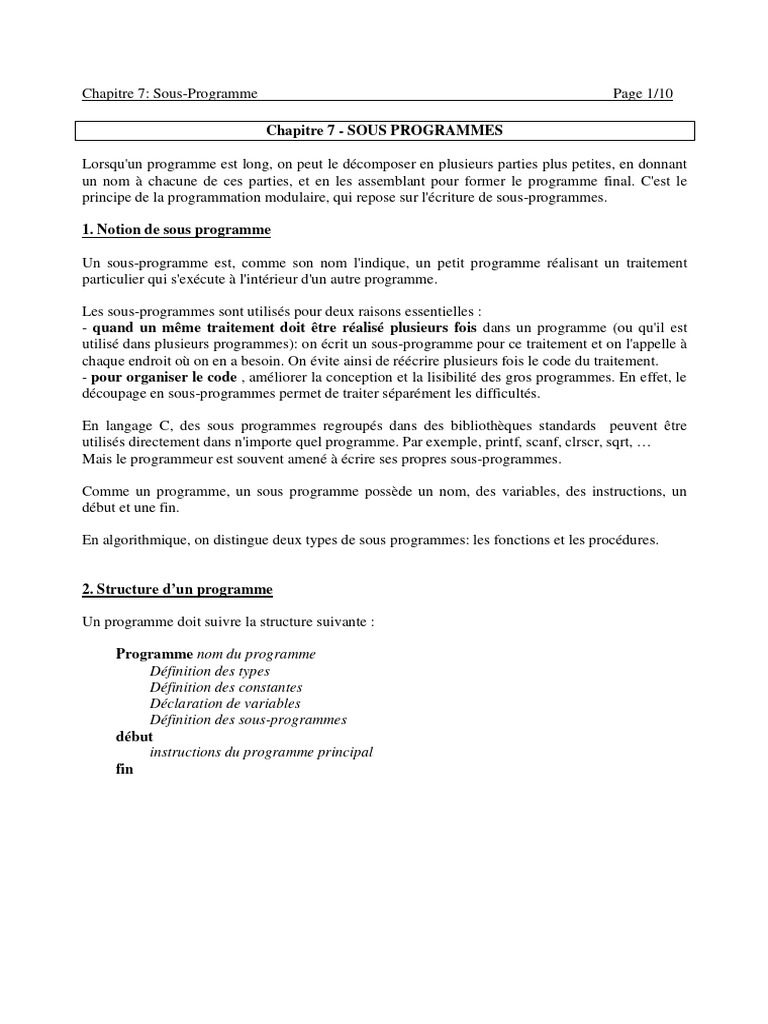 Chapitre 7: Sous-Programme Page 1/10

Chapitre 7 - SOUS PROGRAMMES

Lorsqu'un programme est long, on peut le décomposer en plusieurs parties plus petites, en donnant un nom à chacune de ces parties, et en les assemblant pour former le programme final. C'est le principe de la programmation modulaire, qui repose sur l'écriture de sous-programmes.

1. Notion de sous programme

Un sous-programme est, comme son nom l'indique, un petit programme réalisant un traitement particulier qui s'exécute à l'intérieur d'un autre programme.

Les sous-programmes sont utilisés pour deux raisons essentielles :
- quand un même traitement doit être réalisé plusieurs fois dans un programme (ou qu'il est utilisé dans plusieurs programmes): on écrit un sous-programme pour ce traitement et on l'appelle à chaque endroit où on en a besoin. On évite ainsi de réécrire plusieurs fois le code du traitement.
- pour organiser le code , améliorer la conception et la lisibilité des gros programmes. En effet, le découpage en sous-programmes permet de traiter séparément les difficultés.

En langage C, des sous programmes regroupés dans des bibliothèques standards peuvent être utilisés directement dans n'importe quel programme. Par exemple, printf, scanf, clrscr, sqrt, …
Mais le programmeur est souvent amené à écrire ses propres sous-programmes.

Comme un programme, un sous programme possède un nom, des variables, des instructions, un début et une fin.

En algorithmique, on distingue deux types de sous programmes: les fonctions et les procédures.

2. Structure d'un programme

Un programme doit suivre la structure suivante :

Programme nom du programme
Définition des types
Définition des constantes
Déclaration de variables
Définition des sous-programmes
début
instructions du programme principal
fin